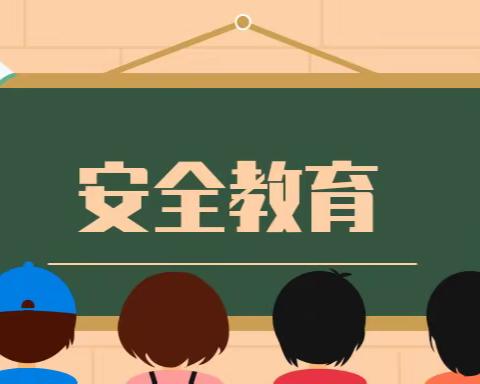 安全教育